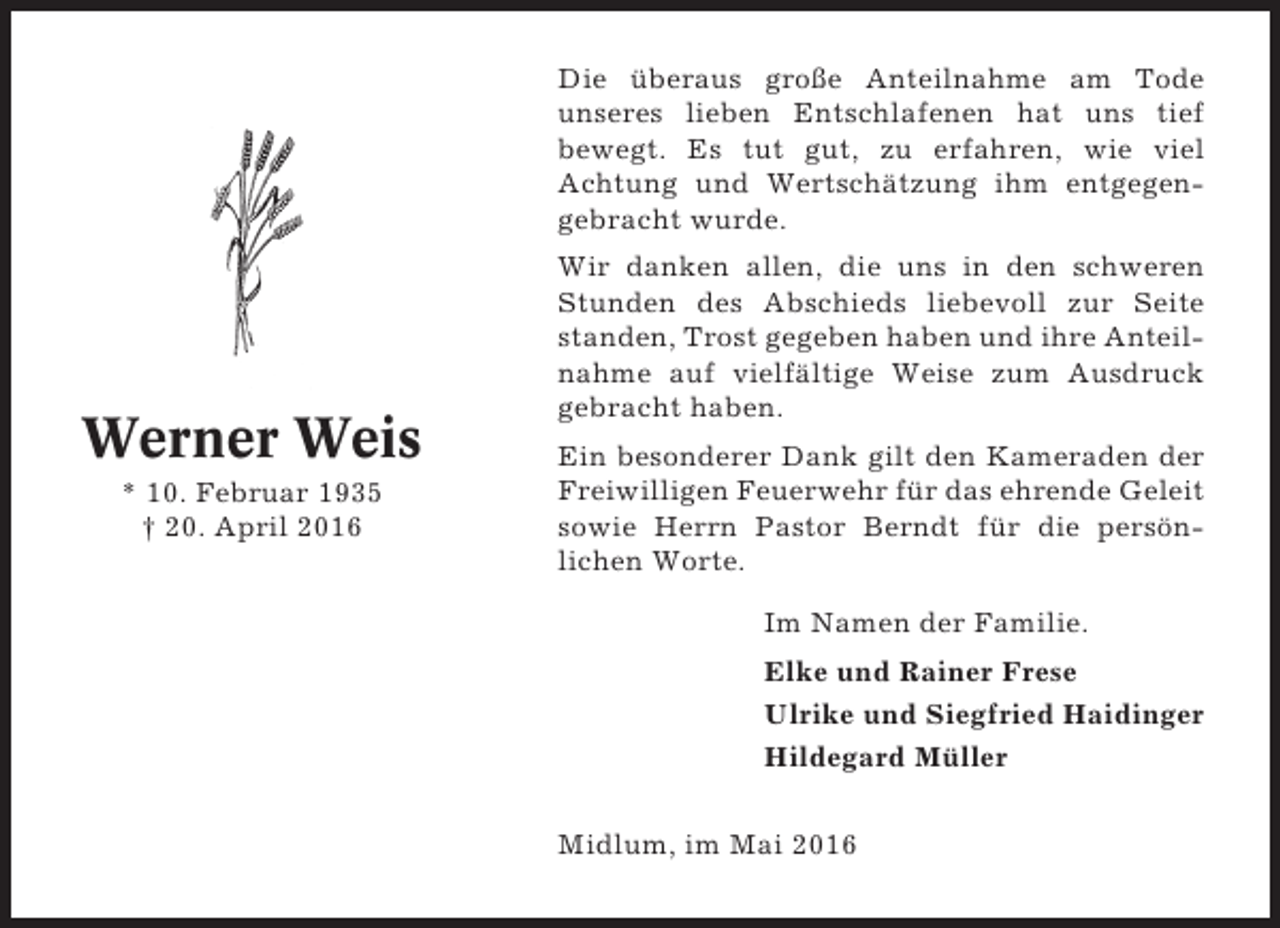 Werner Weis

* 10. Februar 1935
† 20. April 2016

Die überaus große Anteilnahme am Tode unseres lieben Entschlafenen hat uns tief bewegt. Es tut gut, zu erfahren, wie viel Achtung und Wertschätzung ihm entgegengebracht wurde.

Wir danken allen, die uns in den schweren Stunden des Abschieds liebevoll zur Seite standen, Trost gegeben haben und ihre Anteilnahme auf vielfältige Weise zum Ausdruck gebracht haben.

Ein besonderer Dank gilt den Kameraden der Freiwilligen Feuerwehr für das ehrende Geleit sowie Herrn Pastor Berndt für die persönlichen Worte.

Im Namen der Familie.

Elke und Rainer Frese

Ulrike und Siegfried Haidinger

Hildegard Müller

Midlum, im Mai 2016